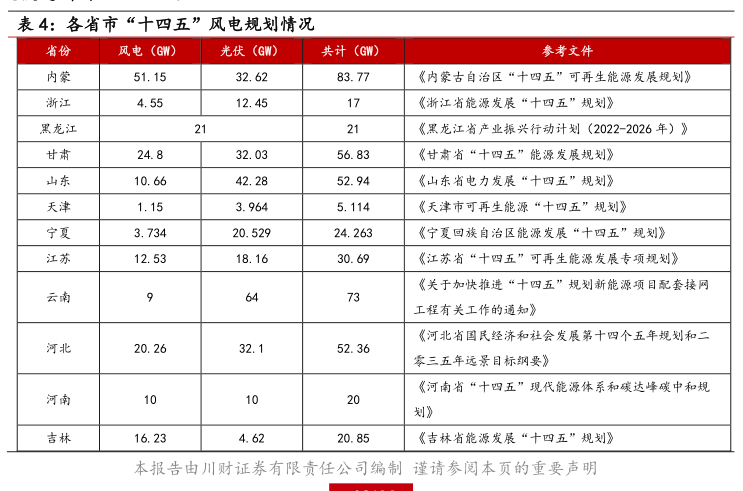 表 4：各省市“十四五”风电规划情况

| 省份 | 风电（GW） | 光伏（GW） | 共计（GW） | 参考文件 |
|---|---|---|---|---|
| 内蒙 | 51.15 | 32.62 | 83.77 | 《内蒙古自治区“十四五”可再生能源发展规划》 |
| 浙江 | 4.55 | 12.45 | 17 | 《浙江省能源发展“十四五”规划》 |
| 黑龙江 | 21 | | 21 | 《黑龙江省产业振兴行动计划（2022-2026 年）》 |
| 甘肃 | 24.8 | 32.03 | 56.83 | 《甘肃省“十四五”能源发展规划》 |
| 山东 | 10.66 | 42.28 | 52.94 | 《山东省电力发展“十四五”规划》 |
| 天津 | 1.15 | 3.964 | 5.114 | 《天津市可再生能源“十四五”规划》 |
| 宁夏 | 3.734 | 20.529 | 24.263 | 《宁夏回族自治区能源发展“十四五”规划》 |
| 江苏 | 12.53 | 18.16 | 30.69 | 《江苏省“十四五”可再生能源发展专项规划》 |
| 云南 | 9 | 64 | 73 | 《关于加快推进“十四五”规划新能源项目配套接网工程有关工作的通知》 |
| 河北 | 20.26 | 32.1 | 52.36 | 《河北省国民经济和社会发展第十四个五年规划和二零三五年远景目标纲要》 |
| 河南 | 10 | 10 | 20 | 《河南省“十四五”现代能源体系和碳达峰碳中和规划》 |
| 吉林 | 16.23 | 4.62 | 20.85 | 《吉林省能源发展“十四五”规划》 |

本报告由川财证券有限责任公司编制 谨请参阅本页的重要声明